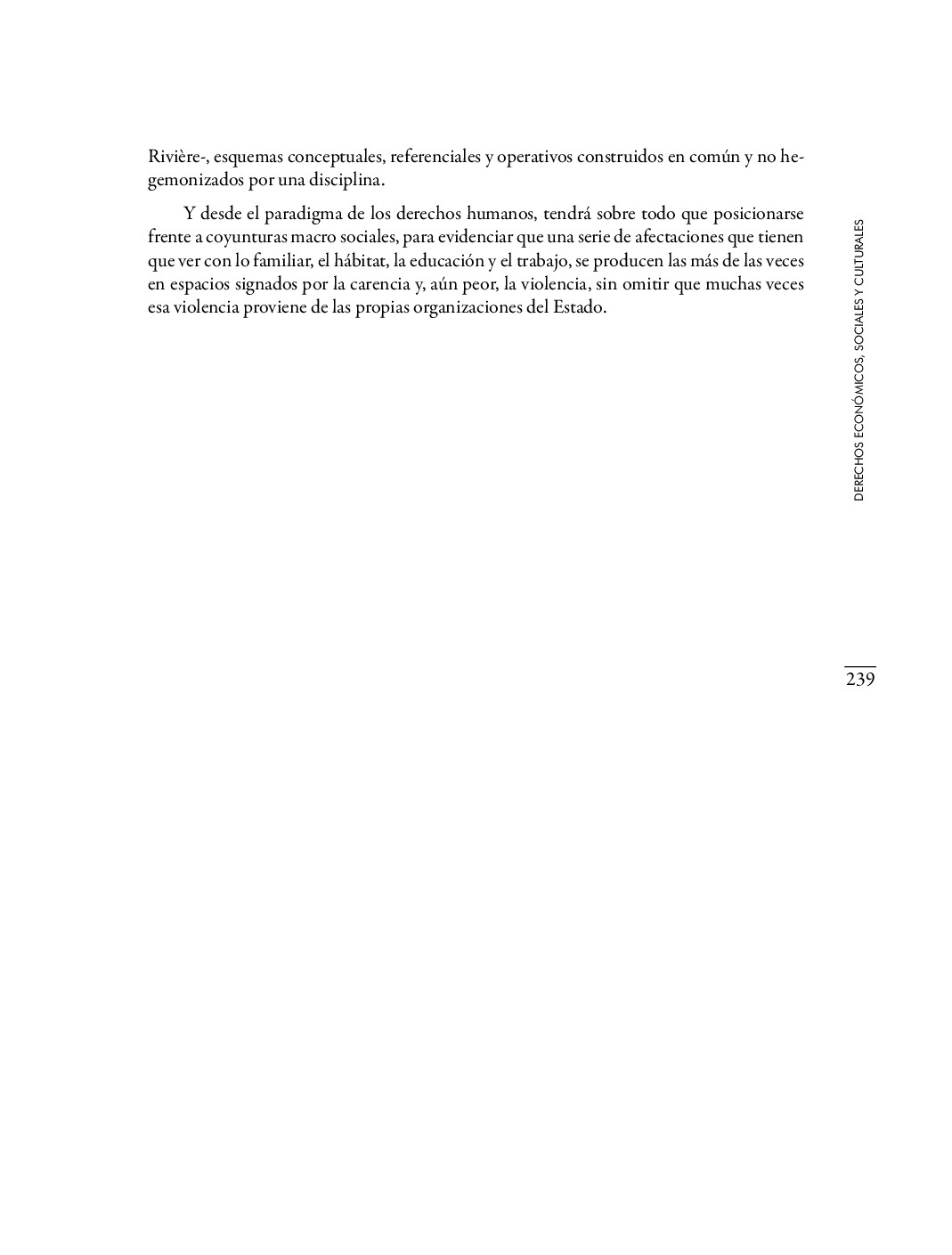 Rivière-, esquemas conceptuales, referenciales y operativos construidos en común y no hegemonizados por una disciplina.

Y desde el paradigma de los derechos humanos, tendrá sobre todo que posicionarse frente a coyunturas macro sociales, para evidenciar que una serie de afectaciones que tienen que ver con lo familiar, el hábitat, la educación y el trabajo, se producen las más de las veces en espacios signados por la carencia y, aún peor, la violencia, sin omitir que muchas veces esa violencia proviene de las propias organizaciones del Estado.

DERECHOS ECONÓMICOS, SOCIALES Y CULTURALES

239